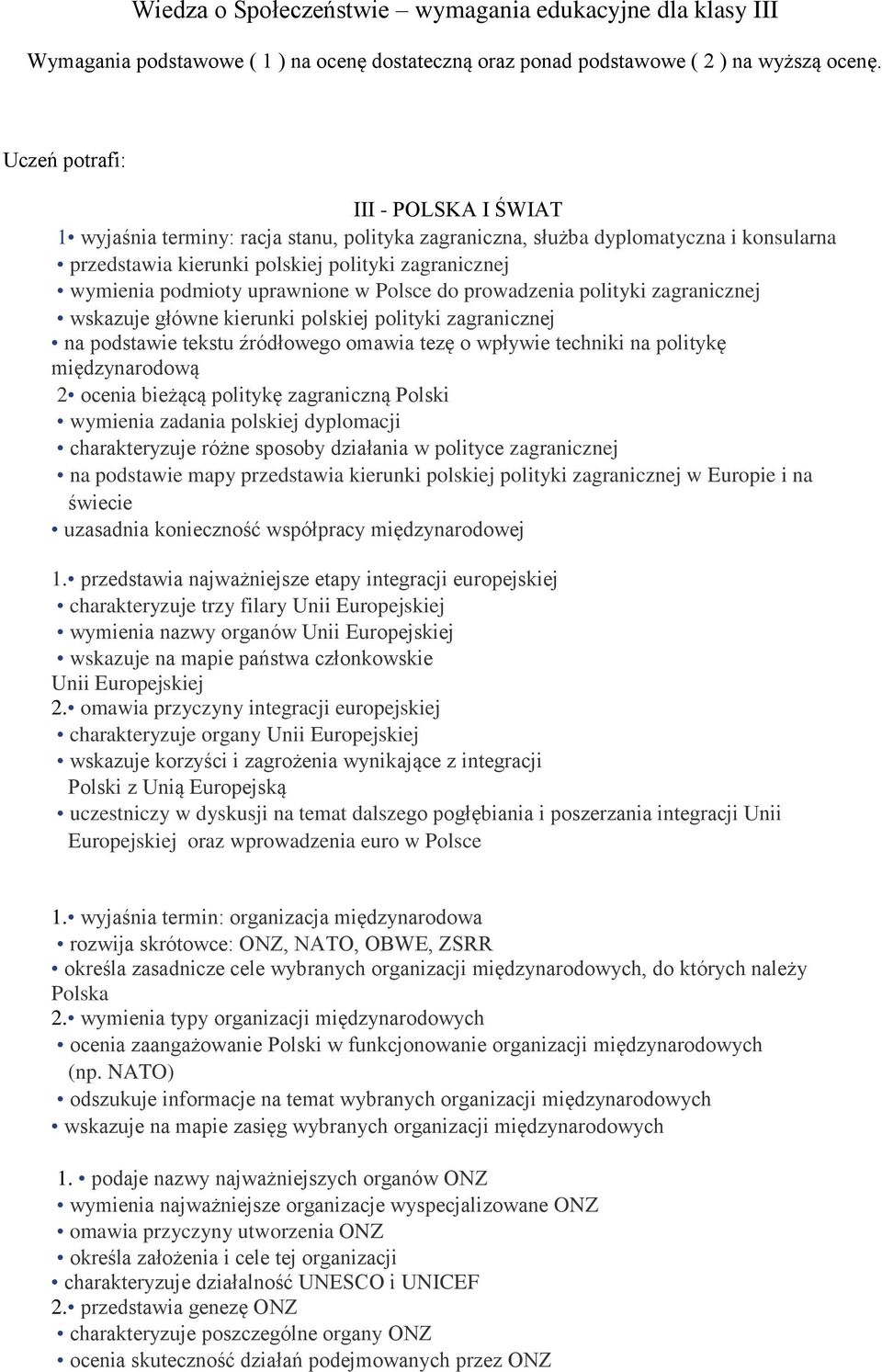 Wiedza o Społeczeństwie – wymagania edukacyjne dla klasy III

Wymagania podstawowe ( 1 ) na ocenę dostateczną oraz ponad podstawowe ( 2 ) na wyższą ocenę.

Uczeń potrafi:

III - POLSKA I ŚWIAT

1• wyjaśnia terminy: racja stanu, polityka zagraniczna, służba dyplomatyczna i konsularna
• przedstawia kierunki polskiej polityki zagranicznej
• wymienia podmioty uprawnione w Polsce do prowadzenia polityki zagranicznej
• wskazuje główne kierunki polskiej polityki zagranicznej
• na podstawie tekstu źródłowego omawia tezę o wpływie techniki na politykę międzynarodową
2• ocenia bieżącą politykę zagraniczną Polski
• wymienia zadania polskiej dyplomacji
• charakteryzuje różne sposoby działania w polityce zagranicznej
• na podstawie mapy przedstawia kierunki polskiej polityki zagranicznej w Europie i na świecie
• uzasadnia konieczność współpracy międzynarodowej

1.• przedstawia najważniejsze etapy integracji europejskiej
• charakteryzuje trzy filary Unii Europejskiej
• wymienia nazwy organów Unii Europejskiej
• wskazuje na mapie państwa członkowskie Unii Europejskiej
2.• omawia przyczyny integracji europejskiej
• charakteryzuje organy Unii Europejskiej
• wskazuje korzyści i zagrożenia wynikające z integracji Polski z Unią Europejską
• uczestniczy w dyskusji na temat dalszego pogłębiania i poszerzania integracji Unii Europejskiej oraz wprowadzenia euro w Polsce

1.• wyjaśnia termin: organizacja międzynarodowa
• rozwija skrótowce: ONZ, NATO, OBWE, ZSRR
• określa zasadnicze cele wybranych organizacji międzynarodowych, do których należy Polska
2.• wymienia typy organizacji międzynarodowych
• ocenia zaangażowanie Polski w funkcjonowanie organizacji międzynarodowych (np. NATO)
• odszukuje informacje na temat wybranych organizacji międzynarodowych
• wskazuje na mapie zasięg wybranych organizacji międzynarodowych

1. • podaje nazwy najważniejszych organów ONZ
• wymienia najważniejsze organizacje wyspecjalizowane ONZ
• omawia przyczyny utworzenia ONZ
• określa założenia i cele tej organizacji
• charakteryzuje działalność UNESCO i UNICEF
2.• przedstawia genezę ONZ
• charakteryzuje poszczególne organy ONZ
• ocenia skuteczność działań podejmowanych przez ONZ